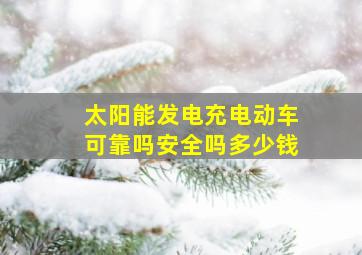 太阳能发电充电动车
可靠吗安全吗多少钱